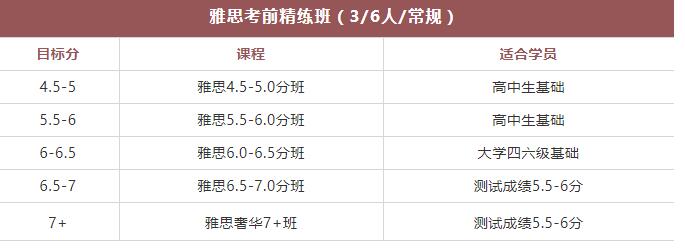 雅思考前精练班（3/6人/常规）

| 目标分 | 课程 | 适合学员 |
|---|---|---|
| 4.5-5 | 雅思4.5-5.0分班 | 高中生基础 |
| 5.5-6 | 雅思5.5-6.0分班 | 高中生基础 |
| 6-6.5 | 雅思6.0-6.5分班 | 大学四六级基础 |
| 6.5-7 | 雅思6.5-7.0分班 | 测试成绩5.5-6分 |
| 7+ | 雅思奢华7+班 | 测试成绩5.5-6分 |